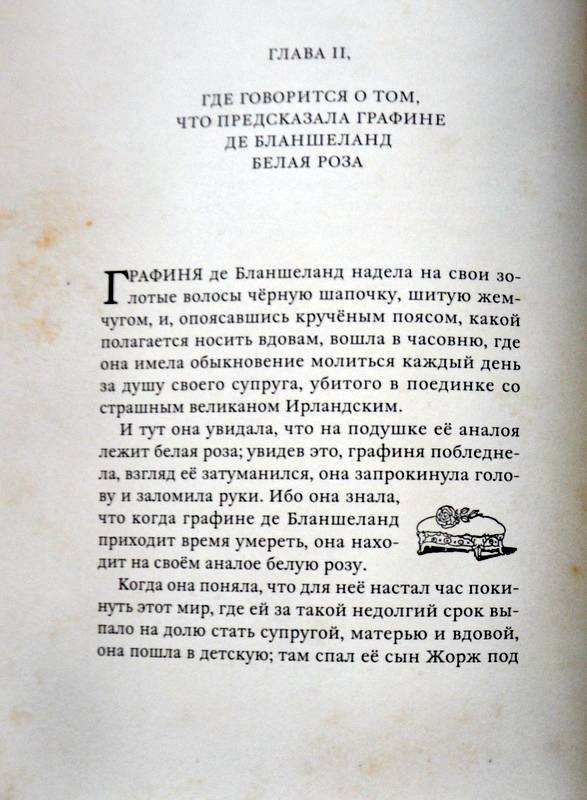 ГЛАВА II,

ГДЕ ГОВОРИТСЯ О ТОМ, ЧТО ПРЕДСКАЗАЛА ГРАФИНЕ ДЕ БЛАНШЕЛАНД БЕЛАЯ РОЗА

ГРАФИНЯ де Бланшеланд надела на свои золотые волосы чёрную шапочку, шитую жемчугом, и, опоясавшись кручёным поясом, какой полагается носить вдовам, вошла в часовню, где она имела обыкновение молиться каждый день за душу своего супруга, убитого в поединке со страшным великаном Ирландским.

И тут она увидала, что на подушке её аналоя лежит белая роза; увидев это, графиня побледнела, взгляд её затуманился, она запрокинула голову и заломила руки. Ибо она знала, что когда графине де Бланшеланд приходит время умереть, она находит на своём аналое белую розу.

Когда она поняла, что для неё настал час покинуть этот мир, где ей за такой недолгий срок выпало на долю стать супругой, матерью и вдовой, она пошла в детскую; там спал её сын Жорж под